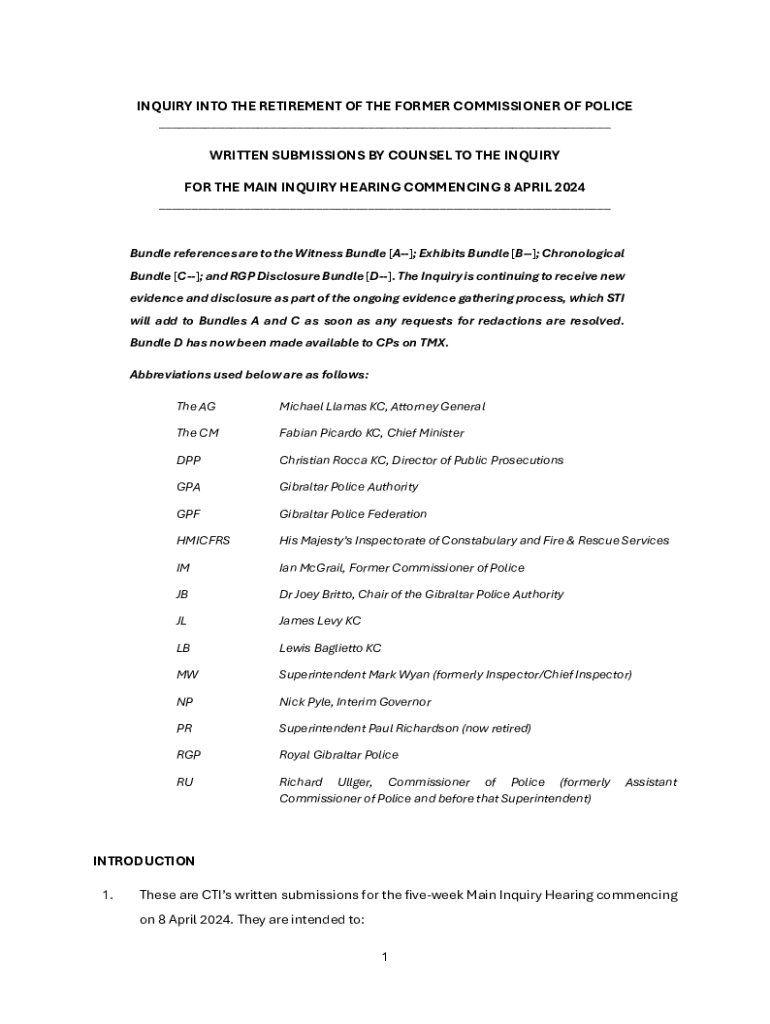 INQUIRY INTO THE RETIREMENT OF THE FORMER COMMISSIONER OF POLICE

WRITTEN SUBMISSIONS BY COUNSEL TO THE INQUIRY

FOR THE MAIN INQUIRY HEARING COMMENCING 8 APRIL 2024

Bundle references are to the Witness Bundle [A--]; Exhibits Bundle [B--]; Chronological Bundle [C--]; and RGP Disclosure Bundle [D--]. The Inquiry is continuing to receive new evidence and disclosure as part of the ongoing evidence gathering process, which STI will add to Bundles A and C as soon as any requests for redactions are resolved. Bundle D has now been made available to CPs on TMX.

Abbreviations used below are as follows:

| | |
|---|---|
| The AG | Michael Llamas KC, Attorney General |
| The CM | Fabian Picardo KC, Chief Minister |
| DPP | Christian Rocca KC, Director of Public Prosecutions |
| GPA | Gibraltar Police Authority |
| GPF | Gibraltar Police Federation |
| HMICFRS | His Majesty's Inspectorate of Constabulary and Fire & Rescue Services |
| IM | Ian McGrail, Former Commissioner of Police |
| JB | Dr Joey Britto, Chair of the Gibraltar Police Authority |
| JL | James Levy KC |
| LB | Lewis Baglietto KC |
| MW | Superintendent Mark Wyan (formerly Inspector/Chief Inspector) |
| NP | Nick Pyle, Interim Governor |
| PR | Superintendent Paul Richardson (now retired) |
| RGP | Royal Gibraltar Police |
| RU | Richard Ullger, Commissioner of Police (formerly Assistant Commissioner of Police and before that Superintendent) |

INTRODUCTION

1. These are CTI's written submissions for the five-week Main Inquiry Hearing commencing on 8 April 2024. They are intended to:

1